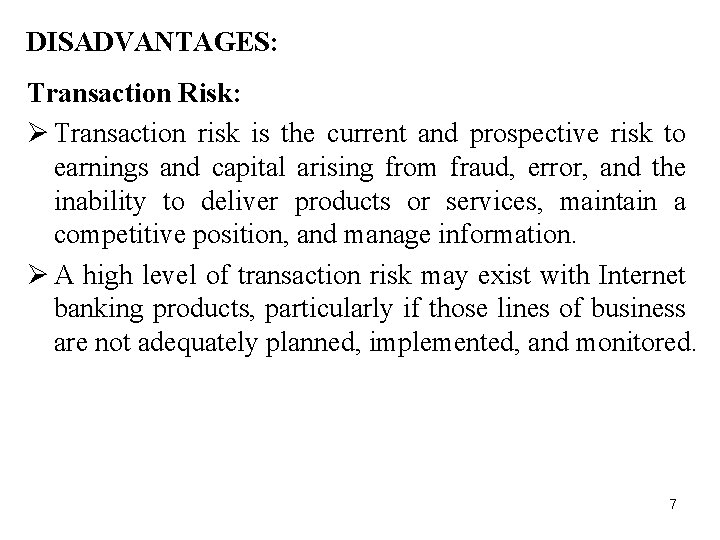 DISADVANTAGES:

Transaction Risk:

➢ Transaction risk is the current and prospective risk to earnings and capital arising from fraud, error, and the inability to deliver products or services, maintain a competitive position, and manage information.

➢ A high level of transaction risk may exist with Internet banking products, particularly if those lines of business are not adequately planned, implemented, and monitored.

7